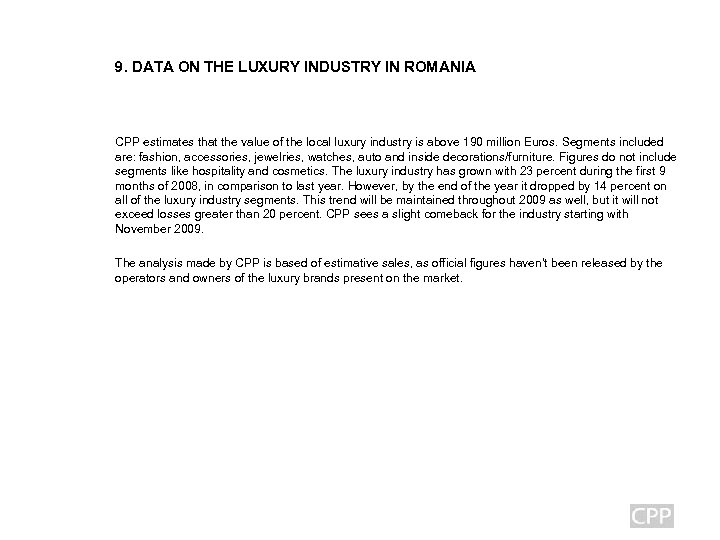 9. DATA ON THE LUXURY INDUSTRY IN ROMANIA

CPP estimates that the value of the local luxury industry is above 190 million Euros. Segments included are: fashion, accessories, jewelries, watches, auto and inside decorations/furniture. Figures do not include segments like hospitality and cosmetics. The luxury industry has grown with 23 percent during the first 9 months of 2008, in comparison to last year. However, by the end of the year it dropped by 14 percent on all of the luxury industry segments. This trend will be maintained throughout 2009 as well, but it will not exceed losses greater than 20 percent. CPP sees a slight comeback for the industry starting with November 2009.

The analysis made by CPP is based of estimative sales, as official figures haven't been released by the operators and owners of the luxury brands present on the market.

CPP